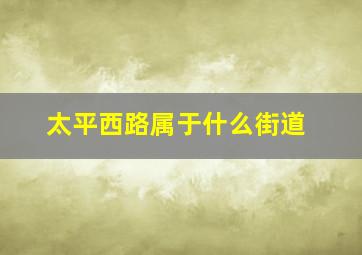 太平西路属于什么街道